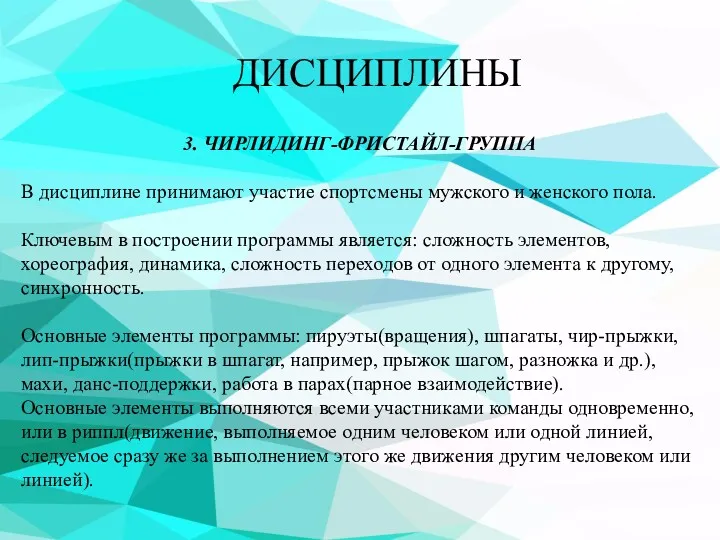 ДИСЦИПЛИНЫ

3. ЧИРЛИДИНГ-ФРИСТАЙЛ-ГРУППА

В дисциплине принимают участие спортсмены мужского и женского пола.

Ключевым в построении программы является: сложность элементов, хореография, динамика, сложность переходов от одного элемента к другому, синхронность.

Основные элементы программы: пируэты(вращения), шпагаты, чир-прыжки, лип-прыжки(прыжки в шпагат, например, прыжок шагом, разножка и др.), махи, данс-поддержки, работа в парах(парное взаимодействие).
Основные элементы выполняются всеми участниками команды одновременно, или в риппл(движение, выполняемое одним человеком или одной линией, следуемое сразу же за выполнением этого же движения другим человеком или линией).